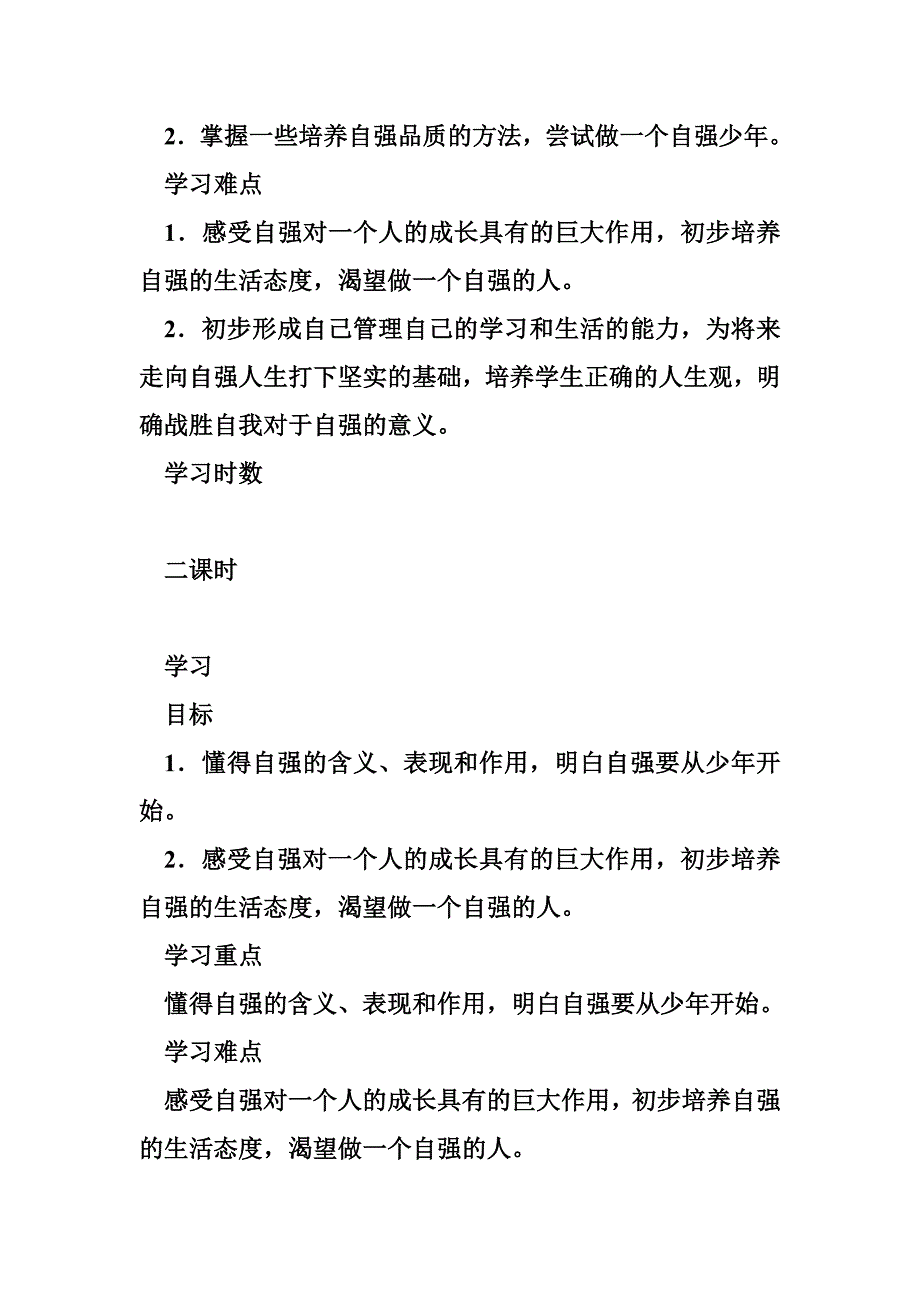 2．掌握一些培养自强品质的方法，尝试做一个自强少年。

学习难点

1．感受自强对一个人的成长具有的巨大作用，初步培养自强的生活态度，渴望做一个自强的人。

2．初步形成自己管理自己的学习和生活的能力，为将来走向自强人生打下坚实的基础，培养学生正确的人生观，明确战胜自我对于自强的意义。

学习时数

二课时

学习

目标

1．懂得自强的含义、表现和作用，明白自强要从少年开始。

2．感受自强对一个人的成长具有的巨大作用，初步培养自强的生活态度，渴望做一个自强的人。

学习重点

懂得自强的含义、表现和作用，明白自强要从少年开始。

学习难点

感受自强对一个人的成长具有的巨大作用，初步培养自强的生活态度，渴望做一个自强的人。